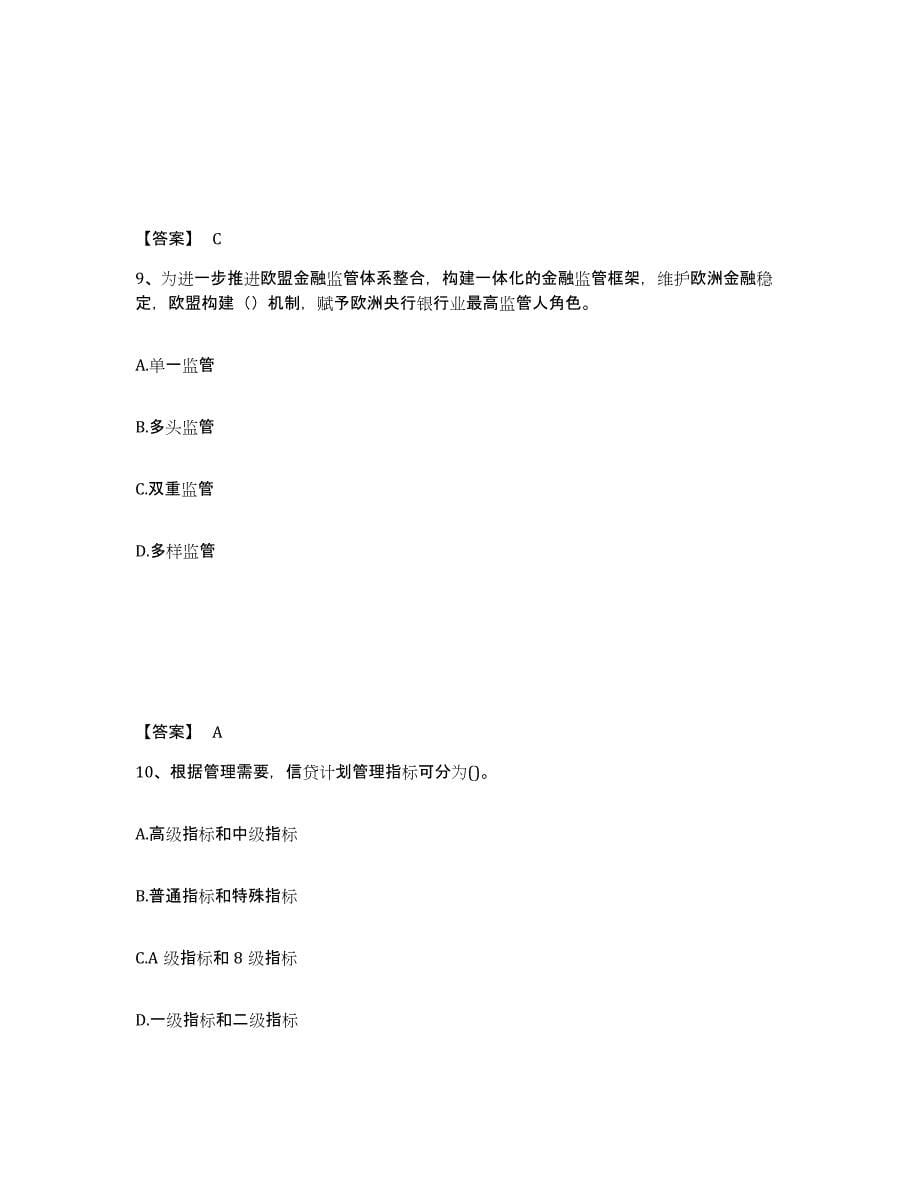 【答案】 C

9、为进一步推进欧盟金融监管体系整合，构建一体化的金融监管框架，维护欧洲金融稳定，欧盟构建（）机制，赋予欧洲央行银行业最高监管人角色。

A.单一监管

B.多头监管

C.双重监管

D.多样监管

【答案】 A

10、根据管理需要，信贷计划管理指标可分为()。

A.高级指标和中级指标

B.普通指标和特殊指标

C.A 级指标和 8 级指标

D.一级指标和二级指标